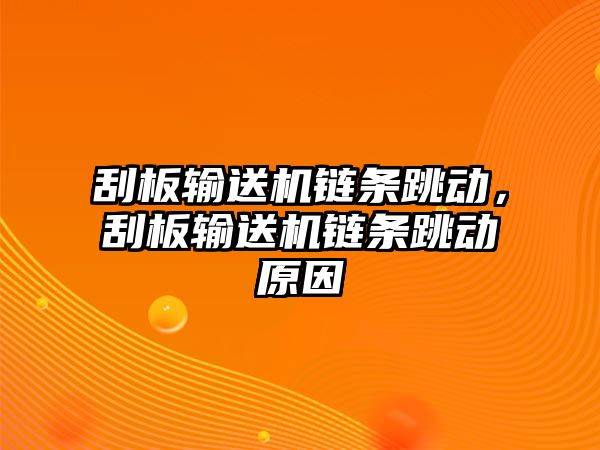 刮板输送机链条跳动，刮板输送机链条跳动原因